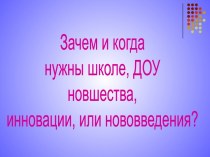 Зачем и когда нужны школе, ДОУ новшества, инновации, или нововведения?